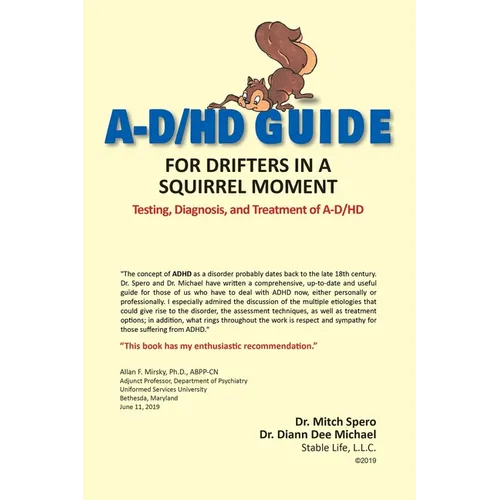 A-D/HD GUIDE

FOR DRIFTERS IN A SQUIRREL MOMENT

Testing, Diagnosis, and Treatment of A-D/HD

"The concept of ADHD as a disorder probably dates back to the late 18th century. Dr. Spero and Dr. Michael have written a comprehensive, up-to-date and useful guide for those of us who have to deal with ADHD now, either personally or professionally. I especially admired the discussion of the multiple etiologies that could give rise to the disorder, the assessment techniques, as well as treatment options; in addition, what rings throughout the work is respect and sympathy for those suffering from ADHD."

"This book has my enthusiastic recommendation."

Allan F. Mirsky, Ph.D., ABPP-CN
Adjunct Professor, Department of Psychiatry
Uniformed Services University
Bethesda, Maryland
June 11, 2019

Dr. Mitch Spero
Dr. Diann Dee Michael
Stable Life, L.L.C.
©2019